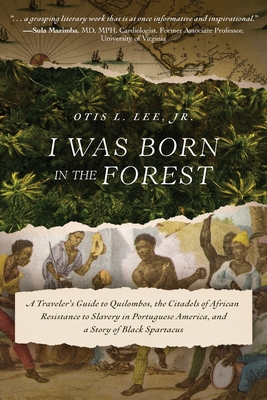 ". . . a grasping literary work that is at once informative and inspirational."
—Sula Mazimba, MD, MPH, Cardiologist, Former Associate Professor, University of Virginia

OTIS L. LEE, JR.

I WAS BORN IN THE FOREST

A Traveler's Guide to Quilombos, the Citadels of African Resistance to Slavery in Portuguese America, and a Story of Black Spartacus